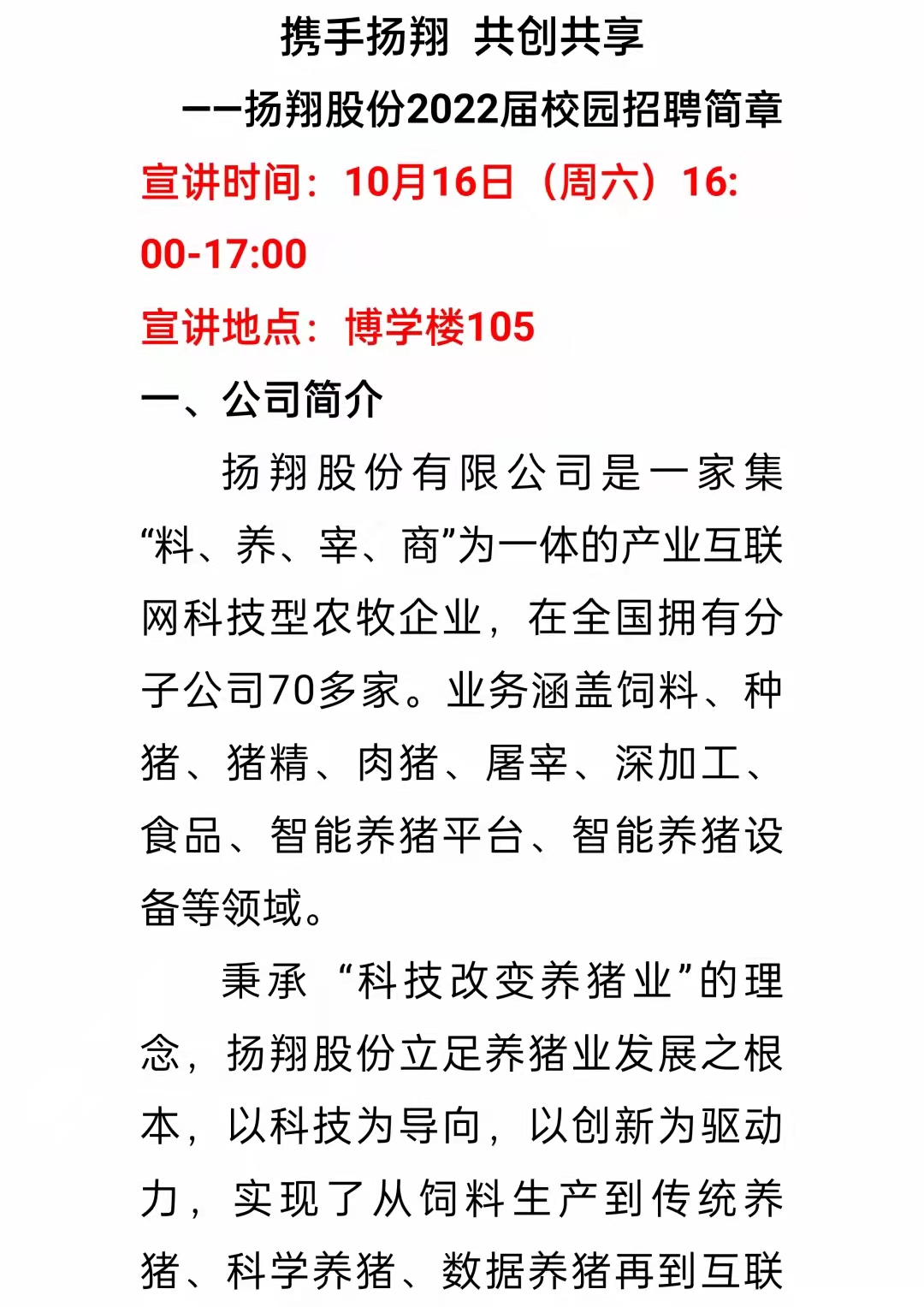 携手扬翔 共创共享

——扬翔股份2022届校园招聘简章

宣讲时间：10月16日（周六）16:00-17:00

宣讲地点：博学楼105

一、公司简介

扬翔股份有限公司是一家集“料、养、宰、商”为一体的产业互联网科技型农牧企业，在全国拥有分子公司70多家。业务涵盖饲料、种猪、猪精、肉猪、屠宰、深加工、食品、智能养猪平台、智能养猪设备等领域。

秉承“科技改变养猪业”的理念，扬翔股份立足养猪业发展之根本，以科技为导向，以创新为驱动力，实现了从饲料生产到传统养猪、科学养猪、数据养猪再到互联